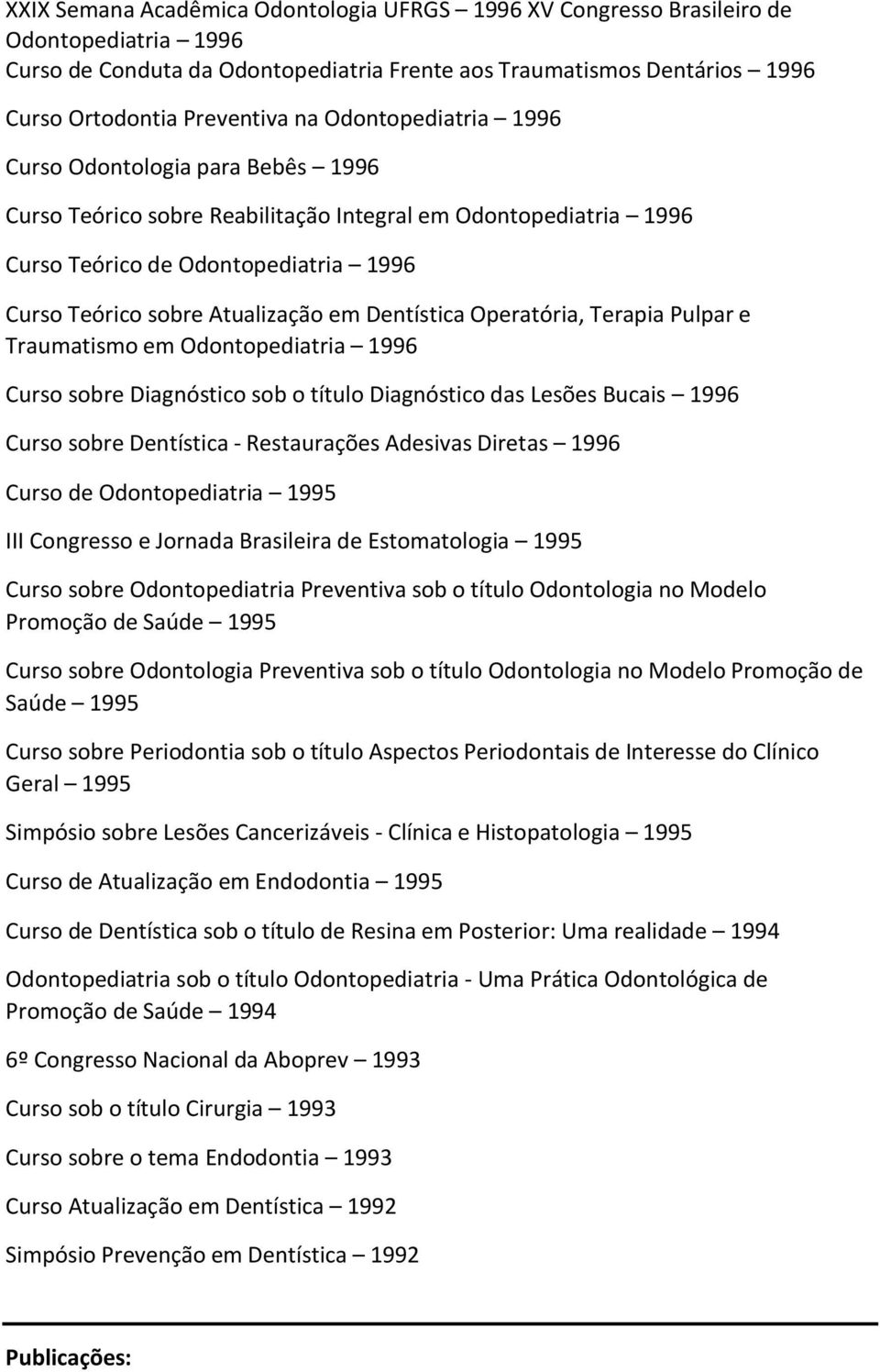 XXIX Semana Acadêmica Odontologia UFRGS – 1996 XV Congresso Brasileiro de Odontopediatria – 1996
Curso de Conduta da Odontopediatria Frente aos Traumatismos Dentários – 1996

Curso Ortodontia Preventiva na Odontopediatria – 1996

Curso Odontologia para Bebês – 1996

Curso Teórico sobre Reabilitação Integral em Odontopediatria – 1996

Curso Teórico de Odontopediatria – 1996

Curso Teórico sobre Atualização em Dentística Operatória, Terapia Pulpar e Traumatismo em Odontopediatria – 1996

Curso sobre Diagnóstico sob o título Diagnóstico das Lesões Bucais – 1996

Curso sobre Dentística - Restaurações Adesivas Diretas – 1996

Curso de Odontopediatria – 1995

III Congresso e Jornada Brasileira de Estomatologia – 1995

Curso sobre Odontopediatria Preventiva sob o título Odontologia no Modelo Promoção de Saúde – 1995

Curso sobre Odontologia Preventiva sob o título Odontologia no Modelo Promoção de Saúde – 1995

Curso sobre Periodontia sob o título Aspectos Periodontais de Interesse do Clínico Geral – 1995

Simpósio sobre Lesões Cancerizáveis - Clínica e Histopatologia – 1995

Curso de Atualização em Endodontia – 1995

Curso de Dentística sob o título de Resina em Posterior: Uma realidade – 1994

Odontopediatria sob o título Odontopediatria - Uma Prática Odontológica de Promoção de Saúde – 1994

6º Congresso Nacional da Aboprev – 1993

Curso sob o título Cirurgia – 1993

Curso sobre o tema Endodontia – 1993

Curso Atualização em Dentística – 1992

Simpósio Prevenção em Dentística – 1992

Publicações: